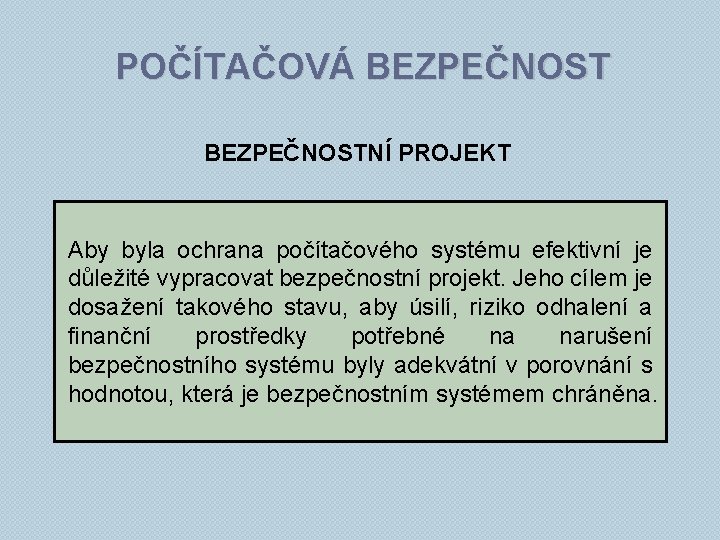 POČÍTAČOVÁ BEZPEČNOST

BEZPEČNOSTNÍ PROJEKT

Aby byla ochrana počítačového systému efektivní je důležité vypracovat bezpečnostní projekt. Jeho cílem je dosažení takového stavu, aby úsilí, riziko odhalení a finanční prostředky potřebné na narušení bezpečnostního systému byly adekvátní v porovnání s hodnotou, která je bezpečnostním systémem chráněna.